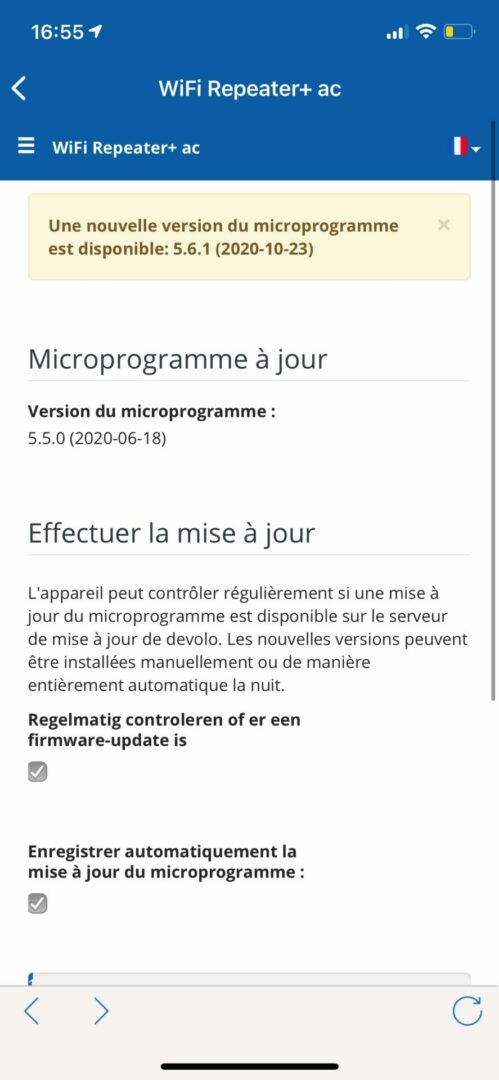 16:55

WiFi Repeater+ ac

WiFi Repeater+ ac

Une nouvelle version du microprogramme est disponible: 5.6.1 (2020-10-23)

×

Microprogramme à jour

Version du microprogramme :
5.5.0 (2020-06-18)

Effectuer la mise à jour

L'appareil peut contrôler régulièrement si une mise à jour du microprogramme est disponible sur le serveur de mise à jour de devolo. Les nouvelles versions peuvent être installées manuellement ou de manière entièrement automatique la nuit.

Regelmatig controleren of er een firmware-update is

Enregistrer automatiquement la mise à jour du microprogramme :